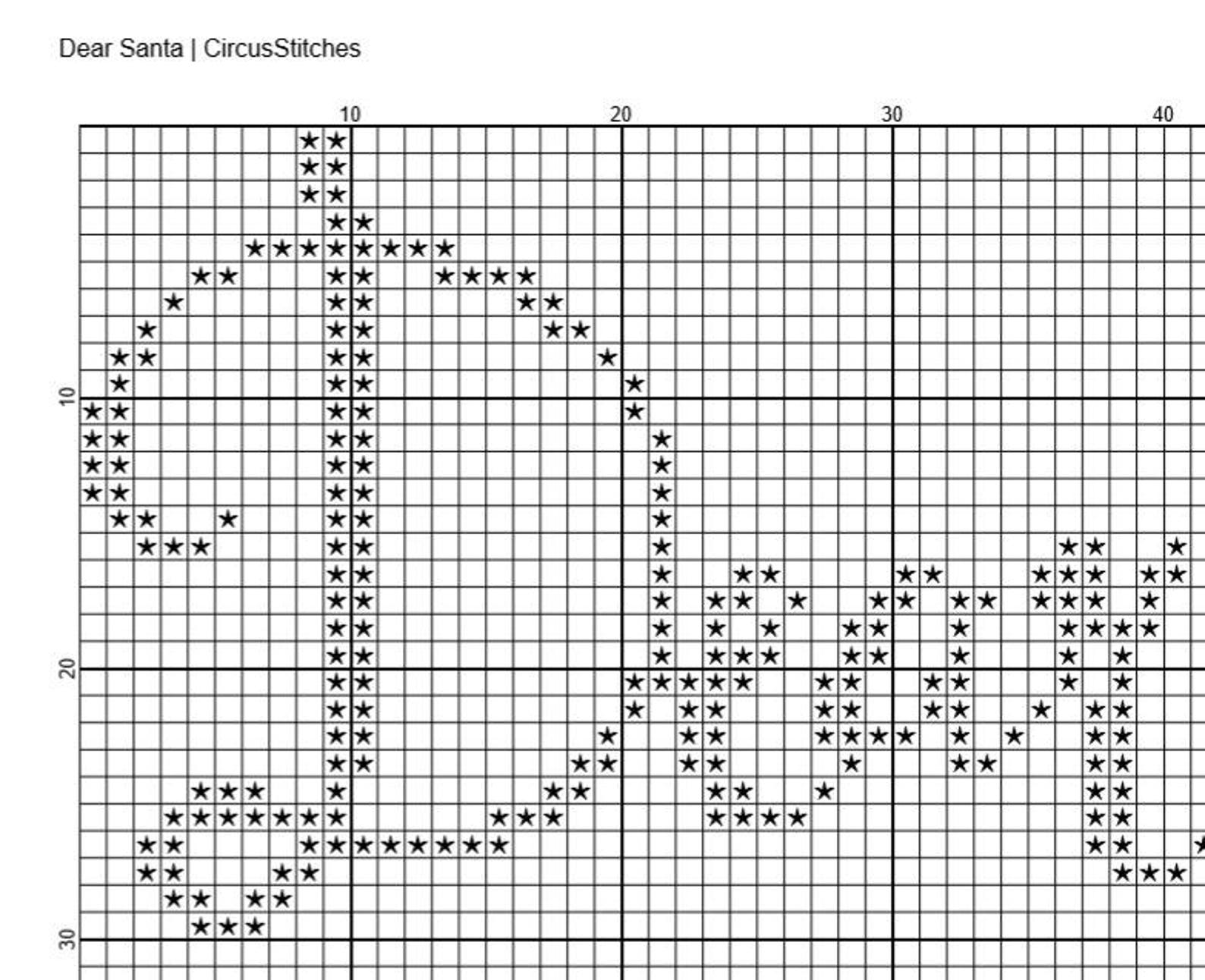 Dear Santa | CircusStitches

10 20 30 40

10

20

30